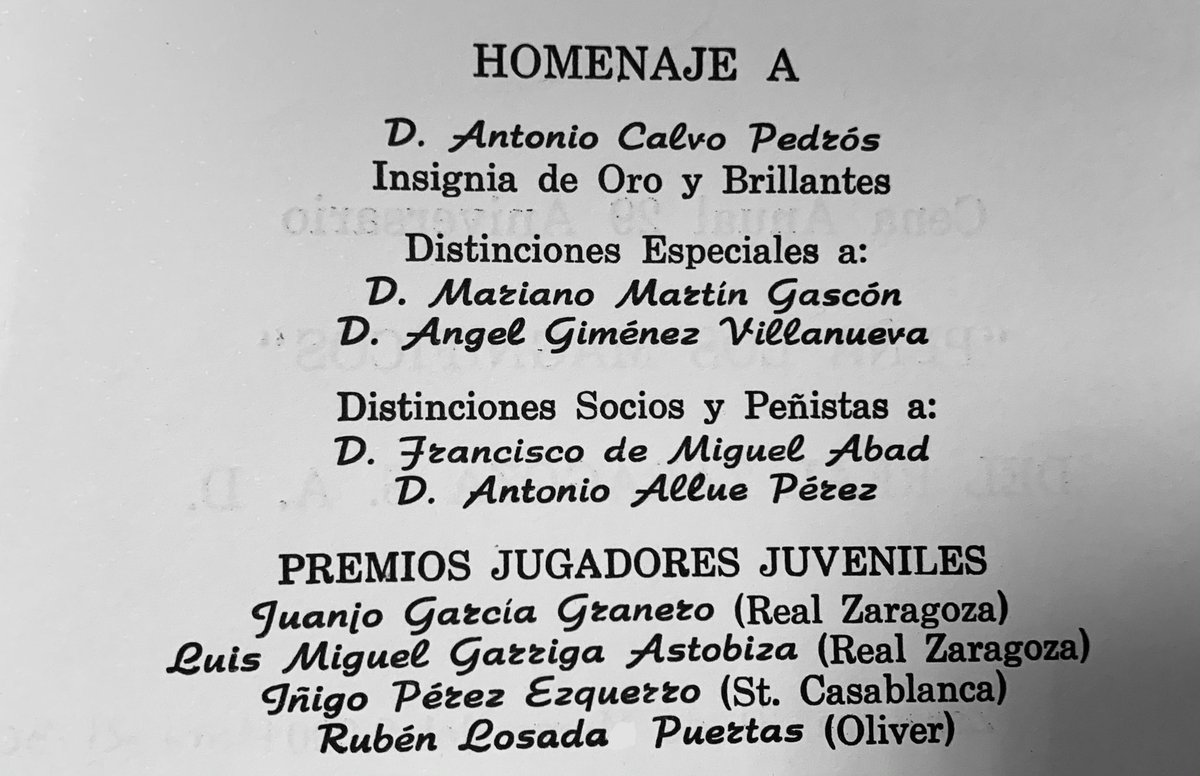 HOMENAJE A

D. Antonio Calvo Pedrós
Insignia de Oro y Brillantes

Distinciones Especiales a:
D. Mariano Martín Gascón
D. Angel Giménez Villanueva

Distinciones Socios y Peñistas a:
D. Francisco de Miguel Abad
D. Antonio Allue Pérez

PREMIOS JUGADORES JUVENILES
Juanjo García Granero (Real Zaragoza)
Luis Miguel Garriga Astobiza (Real Zaragoza)
Iñigo Pérez Ezquerro (St. Casablanca)
Rubén Losada Puertas (Oliver)